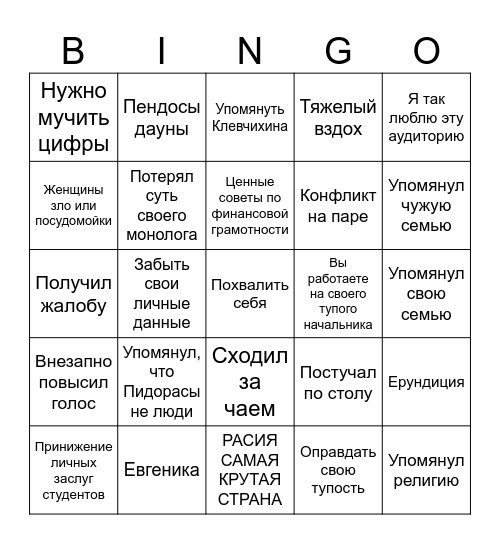 | B | I | N | G | O |
|---|---|---|---|---|
| Нужно мучить цифры | Пендосы дауны | Упомянуть Клевчихина | Тяжелый вздох | Я так люблю эту аудиторию |
| Женщины зло или посудомойки | Потерял суть своего монолога | Ценные советы по финансовой грамотности | Конфликт на паре | Упомянул чужую семью |
| Получил жалобу | Забыть свои личные данные | Похвалить себя | Вы работаете на своего тупого начальника | Упомянул свою семью |
| Внезапно повысил голос | Упомянул, что Пидорасы не люди | Сходил за чаем | Постучал по столу | Ерундиция |
| Принижение личных заслуг студентов | Евгеника | РАСИЯ САМАЯ КРУТАЯ СТРАНА | Оправдать свою тупость | Упомянул религию |